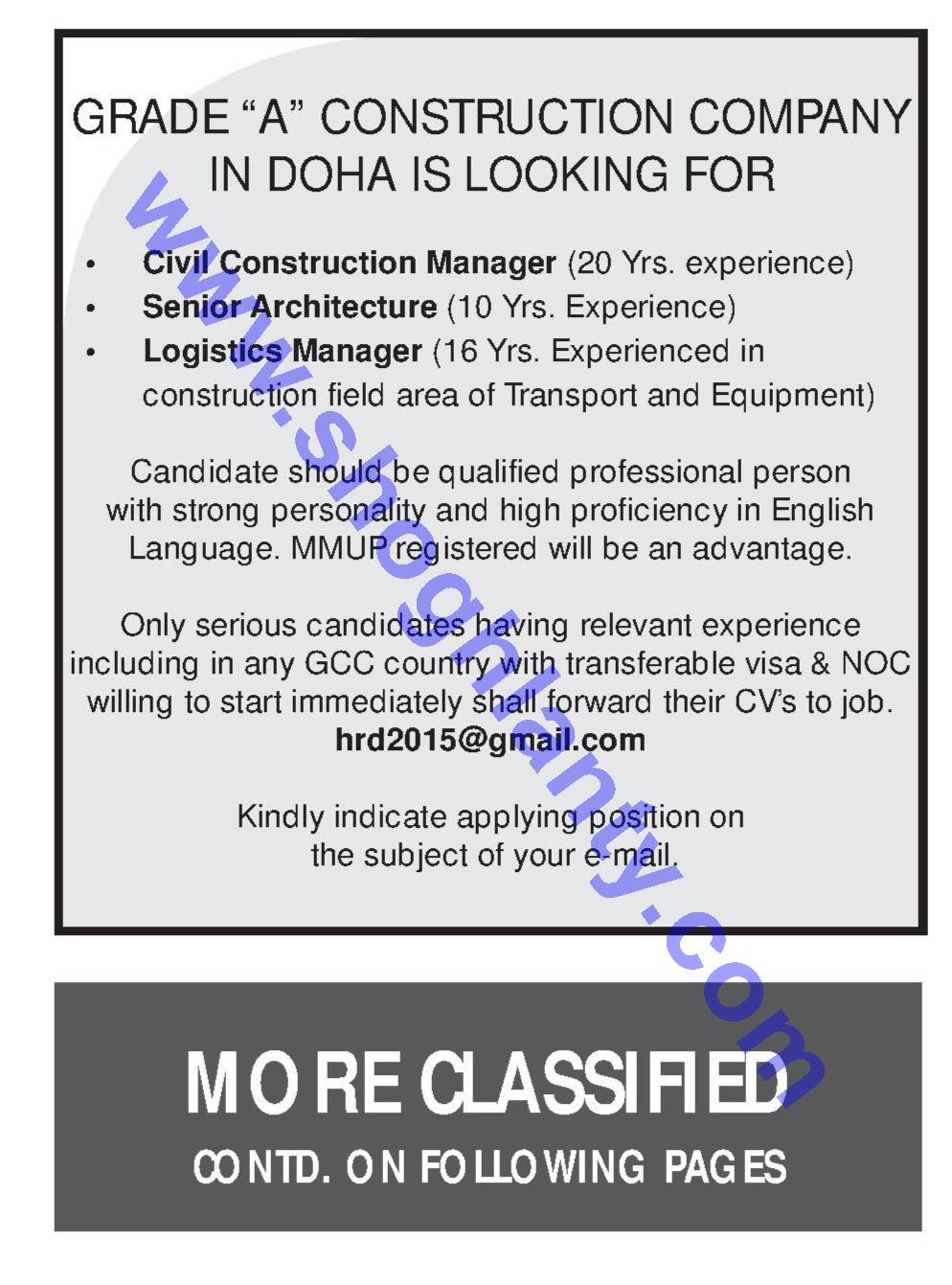 GRADE "A" CONSTRUCTION COMPANY IN DOHA IS LOOKING FOR

• Civil Construction Manager (20 Yrs. experience)
• Senior Architecture (10 Yrs. Experience)
• Logistics Manager (16 Yrs. Experienced in construction field area of Transport and Equipment)

Candidate should be qualified professional person with strong personality and high proficiency in English Language. MMUP registered will be an advantage.

Only serious candidates having relevant experience including in any GCC country with transferable visa & NOC willing to start immediately shall forward their CV's to job.
hrd2015@gmail.com

Kindly indicate applying position on the subject of your e-mail.

MORE CLASSIFIED
CONTD. ON FOLLOWING PAGES

www.shoghlanty.com